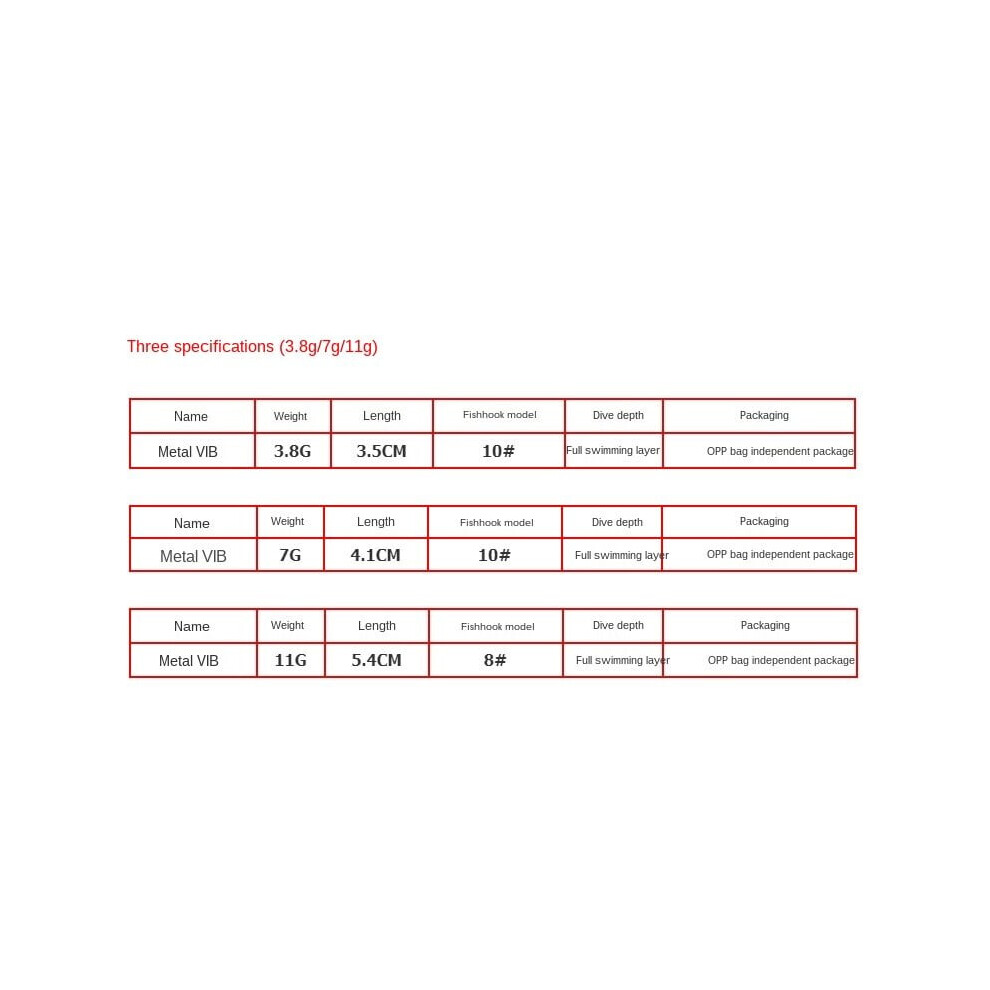 Three specifications (3.8g/7g/11g)

| Name | Weight | Length | Fishhook model | Dive depth | Packaging |
|---|---|---|---|---|---|
| Metal VIB | 3.8G | 3.5CM | 10# | Full swimming layer | OPP bag independent package |

| Name | Weight | Length | Fishhook model | Dive depth | Packaging |
|---|---|---|---|---|---|
| Metal VIB | 7G | 4.1CM | 10# | Full swimming layer | OPP bag independent package |

| Name | Weight | Length | Fishhook model | Dive depth | Packaging |
|---|---|---|---|---|---|
| Metal VIB | 11G | 5.4CM | 8# | Full swimming layer | OPP bag independent package |